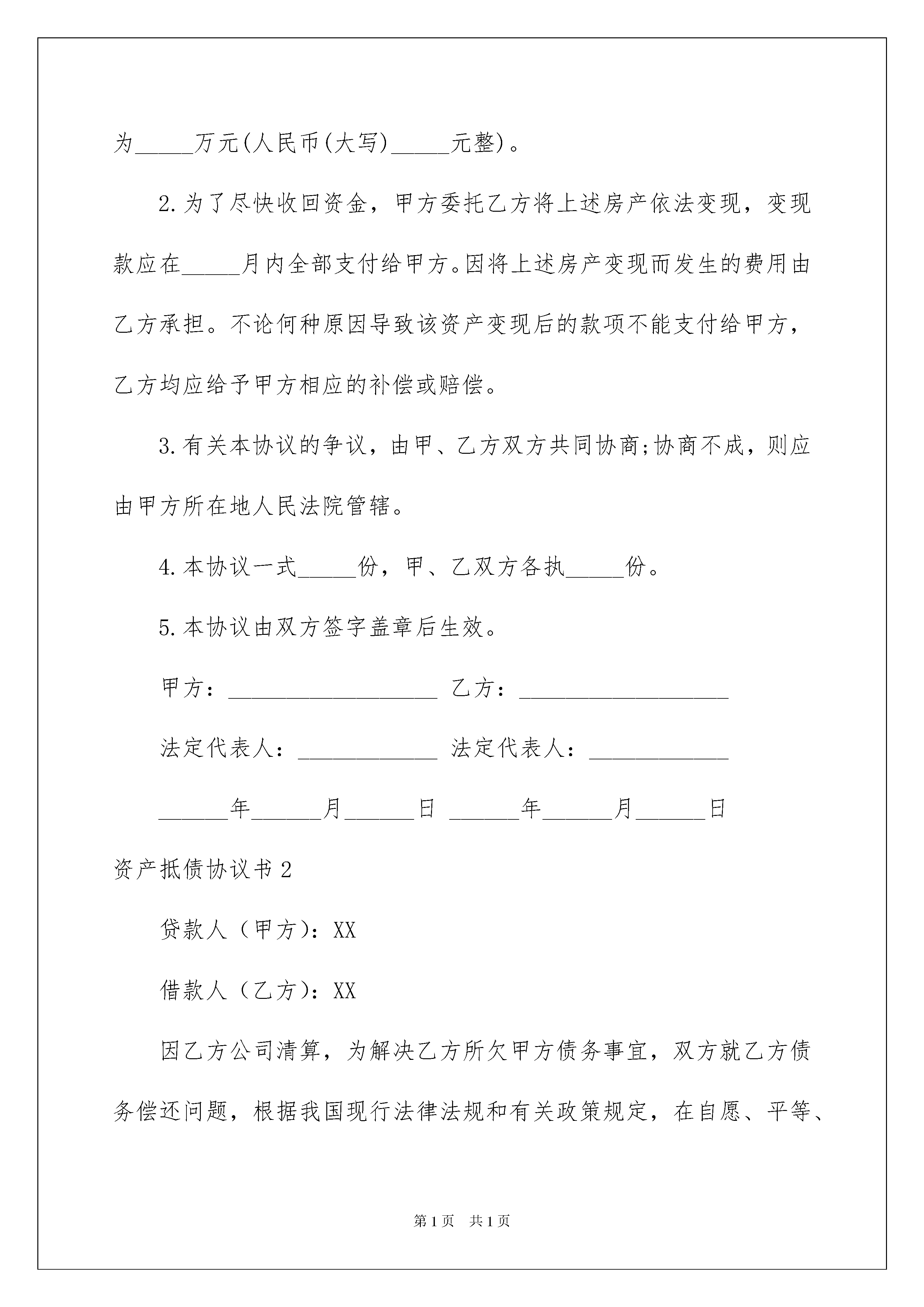 为_____万元(人民币(大写)_____元整)。

2.为了尽快收回资金，甲方委托乙方将上述房产依法变现，变现款应在_____月内全部支付给甲方。因将上述房产变现而发生的费用由乙方承担。不论何种原因导致该资产变现后的款项不能支付给甲方，乙方均应给予甲方相应的补偿或赔偿。

3.有关本协议的争议，由甲、乙方双方共同协商;协商不成，则应由甲方所在地人民法院管辖。

4.本协议一式_____份，甲、乙双方各执_____份。

5.本协议由双方签字盖章后生效。

甲方：__________________ 乙方：__________________

法定代表人：____________ 法定代表人：____________

______年______月______日 ______年______月______日

资产抵债协议书2

贷款人（甲方)：XX

借款人（乙方)：XX

因乙方公司清算，为解决乙方所欠甲方债务事宜，双方就乙方债务偿还问题，根据我国现行法律法规和有关政策规定，在自愿、平等、

第1页 共1页